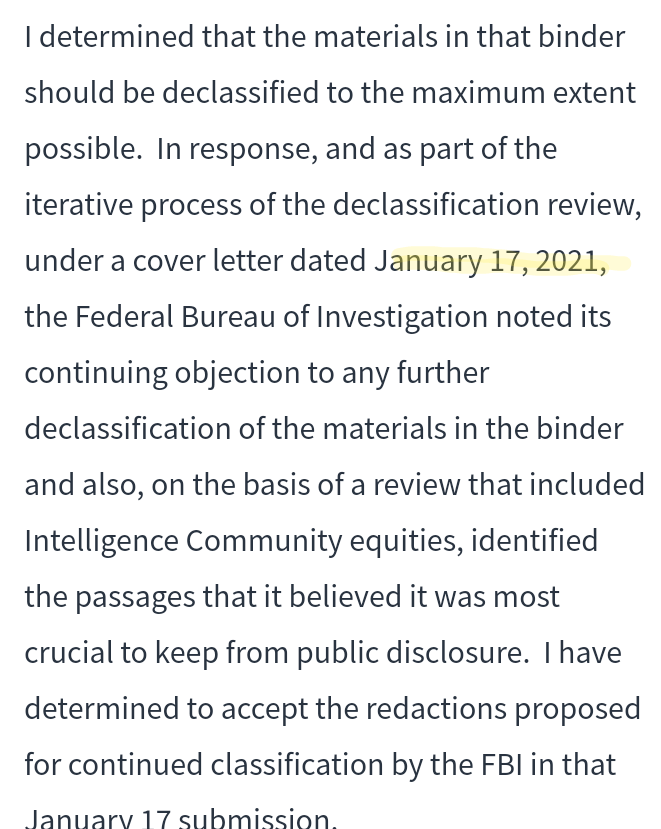 I determined that the materials in that binder should be declassified to the maximum extent possible.  In response, and as part of the iterative process of the declassification review, under a cover letter dated January 17, 2021, the Federal Bureau of Investigation noted its continuing objection to any further declassification of the materials in the binder and also, on the basis of a review that included Intelligence Community equities, identified the passages that it believed it was most crucial to keep from public disclosure.  I have determined to accept the redactions proposed for continued classification by the FBI in that January 17 submission.